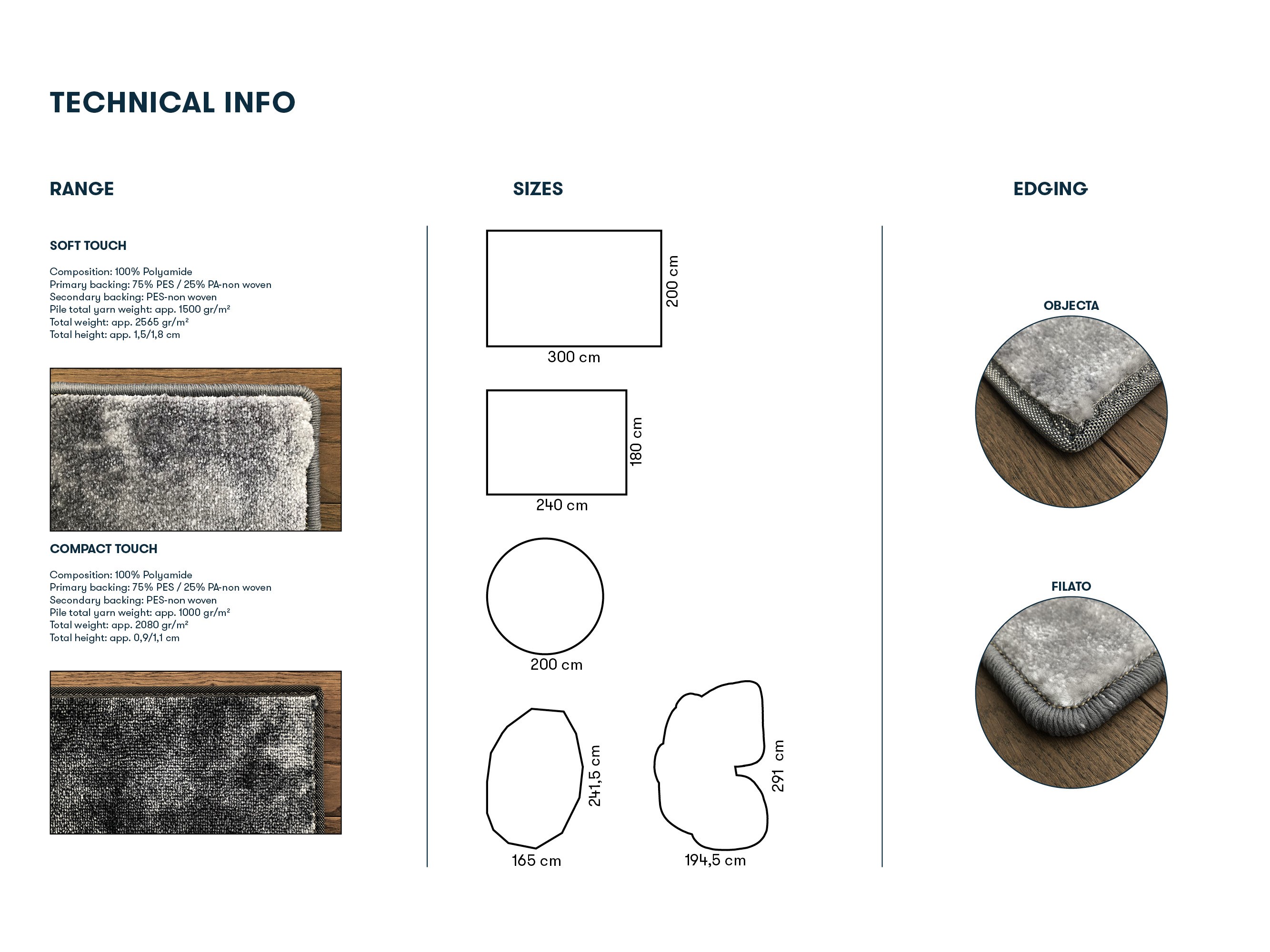 TECHNICAL INFO

RANGE

SOFT TOUCH

Composition: 100% Polyamide
Primary backing: 75% PES / 25% PA-non woven
Secondary backing: PES-non woven
Pile total yarn weight: app. 1500 gr/m²
Total weight: app. 2565 gr/m²
Total height: app. 1,5/1,8 cm

COMPACT TOUCH

Composition: 100% Polyamide
Primary backing: 75% PES / 25% PA-non woven
Secondary backing: PES-non woven
Pile total yarn weight: app. 1000 gr/m²
Total weight: app. 2080 gr/m²
Total height: app. 0,9/1,1 cm

SIZES

200 cm
300 cm

180 cm
240 cm

200 cm

241,5 cm
165 cm

291 cm
194,5 cm

EDGING

OBJECTA

FILATO